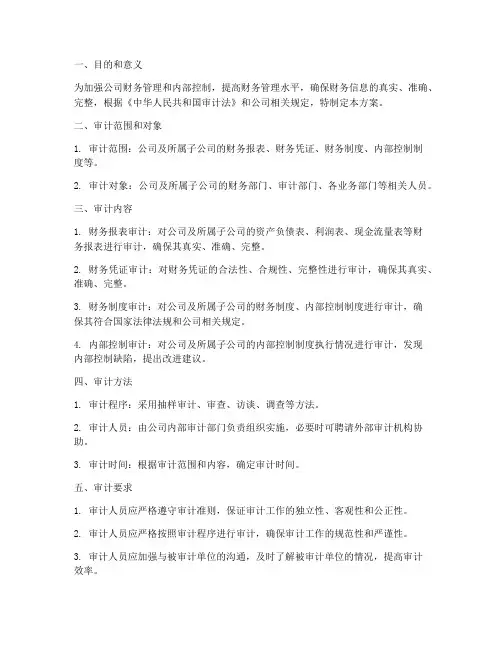 一、目的和意义

为加强公司财务管理和内部控制，提高财务管理水平，确保财务信息的真实、准确、完整，根据《中华人民共和国审计法》和公司相关规定，特制定本方案。

二、审计范围和对象

1. 审计范围：公司及所属子公司的财务报表、财务凭证、财务制度、内部控制制度等。

2. 审计对象：公司及所属子公司的财务部门、审计部门、各业务部门等相关人员。

三、审计内容

1. 财务报表审计：对公司及所属子公司的资产负债表、利润表、现金流量表等财务报表进行审计，确保其真实、准确、完整。

2. 财务凭证审计：对财务凭证的合法性、合规性、完整性进行审计，确保其真实、准确、完整。

3. 财务制度审计：对公司及所属子公司的财务制度、内部控制制度进行审计，确保其符合国家法律法规和公司相关规定。

4. 内部控制审计：对公司及所属子公司的内部控制制度执行情况进行审计，发现内部控制缺陷，提出改进建议。

四、审计方法

1. 审计程序：采用抽样审计、审查、访谈、调查等方法。

2. 审计人员：由公司内部审计部门负责组织实施，必要时可聘请外部审计机构协助。

3. 审计时间：根据审计范围和内容，确定审计时间。

五、审计要求

1. 审计人员应严格遵守审计准则，保证审计工作的独立性、客观性和公正性。

2. 审计人员应严格按照审计程序进行审计，确保审计工作的规范性和严谨性。

3. 审计人员应加强与被审计单位的沟通，及时了解被审计单位的情况，提高审计效率。